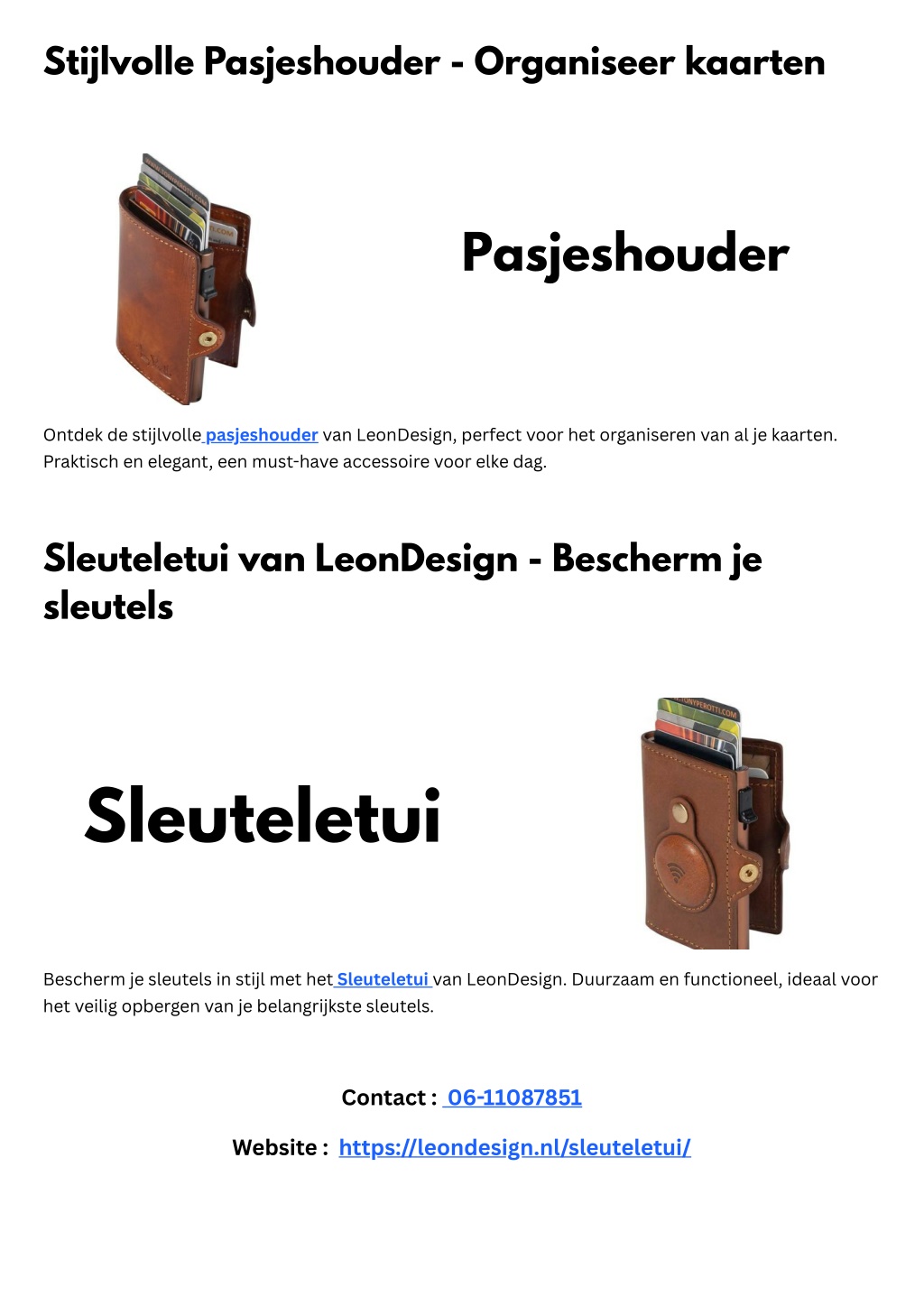 Stijlvolle Pasjeshouder - Organiseer kaarten

Pasjeshouder

Ontdek de stijlvolle pasjeshouder van LeonDesign, perfect voor het organiseren van al je kaarten. Praktisch en elegant, een must-have accessoire voor elke dag.

Sleuteletui van LeonDesign - Bescherm je sleutels

Sleuteletui

Bescherm je sleutels in stijl met het Sleuteletui van LeonDesign. Duurzaam en functioneel, ideaal voor het veilig opbergen van je belangrijkste sleutels.

Contact : 06-11087851

Website : https://leondesign.nl/sleuteletui/